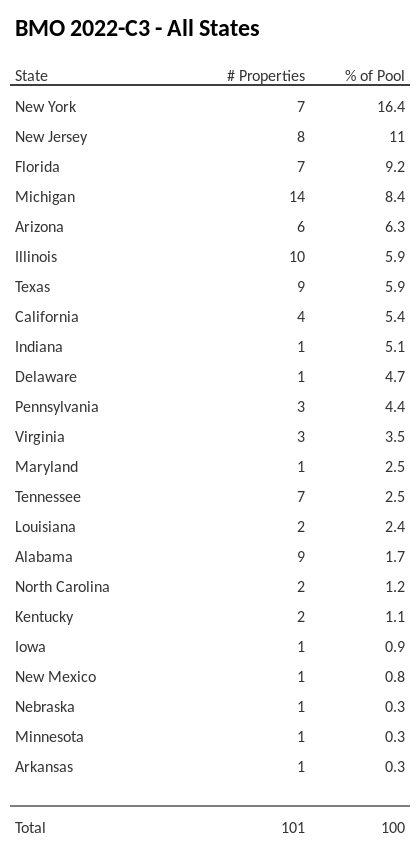 BMO 2022-C3 - All States

| State | # Properties | % of Pool |
|---|---|---|
| New York | 7 | 16.4 |
| New Jersey | 8 | 11 |
| Florida | 7 | 9.2 |
| Michigan | 14 | 8.4 |
| Arizona | 6 | 6.3 |
| Illinois | 10 | 5.9 |
| Texas | 9 | 5.9 |
| California | 4 | 5.4 |
| Indiana | 1 | 5.1 |
| Delaware | 1 | 4.7 |
| Pennsylvania | 3 | 4.4 |
| Virginia | 3 | 3.5 |
| Maryland | 1 | 2.5 |
| Tennessee | 7 | 2.5 |
| Louisiana | 2 | 2.4 |
| Alabama | 9 | 1.7 |
| North Carolina | 2 | 1.2 |
| Kentucky | 2 | 1.1 |
| Iowa | 1 | 0.9 |
| New Mexico | 1 | 0.8 |
| Nebraska | 1 | 0.3 |
| Minnesota | 1 | 0.3 |
| Arkansas | 1 | 0.3 |
| Total | 101 | 100 |